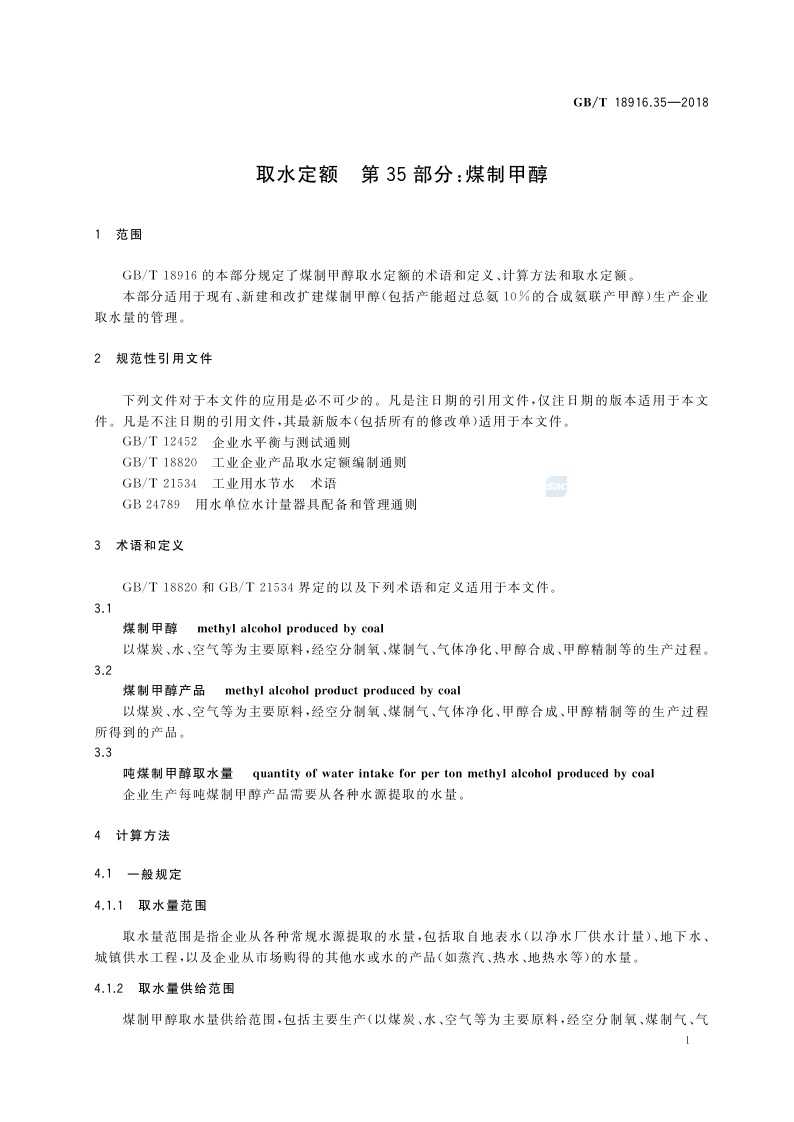 GB/T 18916.35—2018

取水定额　第35部分:煤制甲醇

1　范围

GB/T 18916的本部分规定了煤制甲醇取水定额的术语和定义、计算方法和取水定额。

本部分适用于现有、新建和改扩建煤制甲醇(包括产能超过总氨10%的合成氨联产甲醇)生产企业取水量的管理。

2　规范性引用文件

下列文件对于本文件的应用是必不可少的。凡是注日期的引用文件,仅注日期的版本适用于本文件。凡是不注日期的引用文件,其最新版本(包括所有的修改单)适用于本文件。

GB/T 12452　企业水平衡与测试通则

GB/T 18820　工业企业产品取水定额编制通则

GB/T 21534　工业用水节水　术语

GB 24789　用水单位水计量器具配备和管理通则

3　术语和定义

GB/T 18820和GB/T 21534界定的以及下列术语和定义适用于本文件。

3.1

煤制甲醇　methyl alcohol produced by coal

以煤炭、水、空气等为主要原料,经空分制氧、煤制气、气体净化、甲醇合成、甲醇精制等的生产过程。

3.2

煤制甲醇产品　methyl alcohol product produced by coal

以煤炭、水、空气等为主要原料,经空分制氧、煤制气、气体净化、甲醇合成、甲醇精制等的生产过程所得到的产品。

3.3

吨煤制甲醇取水量　quantity of water intake for per ton methyl alcohol produced by coal

企业生产每吨煤制甲醇产品需要从各种水源提取的水量。

4　计算方法

4.1　一般规定

4.1.1　取水量范围

取水量范围是指企业从各种常规水源提取的水量,包括取自地表水(以净水厂供水计量)、地下水、城镇供水工程,以及企业从市场购得的其他水或水的产品(如蒸汽、热水、地热水等)的水量。

4.1.2　取水量供给范围

煤制甲醇取水量供给范围,包括主要生产(以煤炭、水、空气等为主要原料,经空分制氧、煤制气、气

1